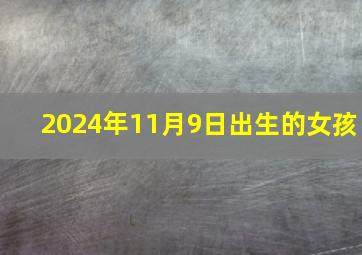 2024年11月9日出生的女孩